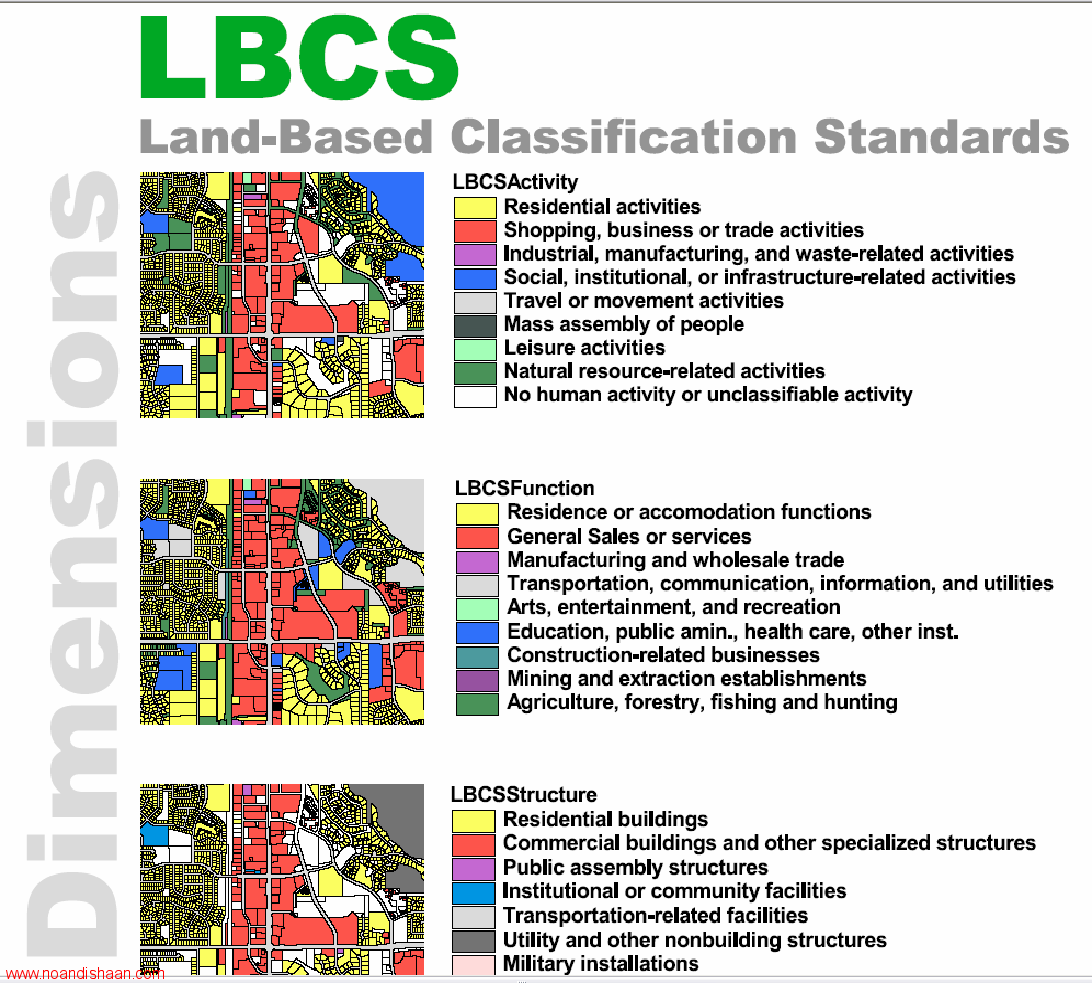 LBCS

Land-Based Classification Standards

Dimensions

LBCSActivity
Residential activities
Shopping, business or trade activities
Industrial, manufacturing, and waste-related activities
Social, institutional, or infrastructure-related activities
Travel or movement activities
Mass assembly of people
Leisure activities
Natural resource-related activities
No human activity or unclassifiable activity

LBCSFunction
Residence or accomodation functions
General Sales or services
Manufacturing and wholesale trade
Transportation, communication, information, and utilities
Arts, entertainment, and recreation
Education, public amin., health care, other inst.
Construction-related businesses
Mining and extraction establishments
Agriculture, forestry, fishing and hunting

LBCSStructure
Residential buildings
Commercial buildings and other specialized structures
Public assembly structures
Institutional or community facilities
Transportation-related facilities
Utility and other nonbuilding structures
Military installations

www.noandishaan.com